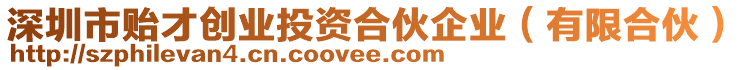 深圳市贻才创业投资合伙企业（有限合伙）
http://szphilevan4.cn.coovee.com